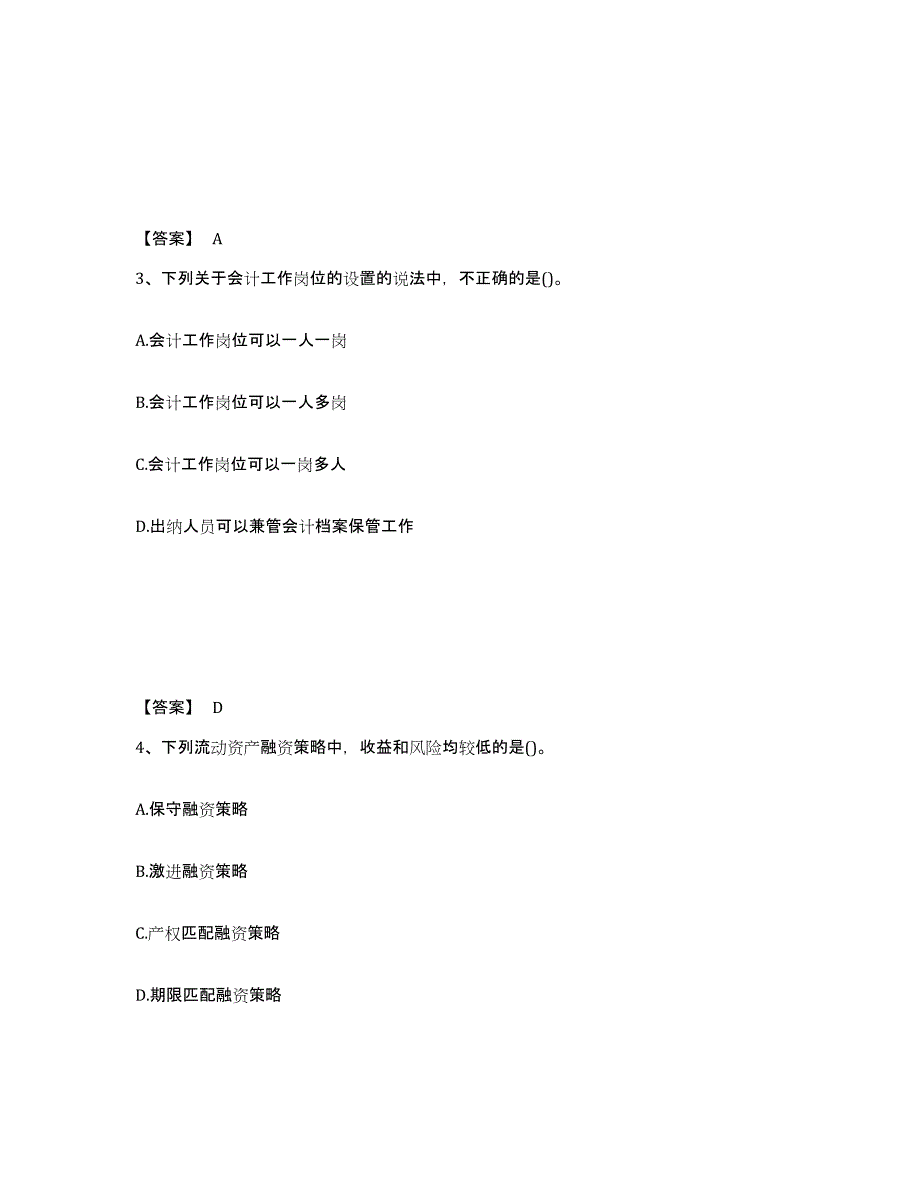 【答案】 A

3、下列关于会计工作岗位的设置的说法中，不正确的是()。

A.会计工作岗位可以一人一岗

B.会计工作岗位可以一人多岗

C.会计工作岗位可以一岗多人

D.出纳人员可以兼管会计档案保管工作

【答案】 D

4、下列流动资产融资策略中，收益和风险均较低的是()。

A.保守融资策略

B.激进融资策略

C.产权匹配融资策略

D.期限匹配融资策略